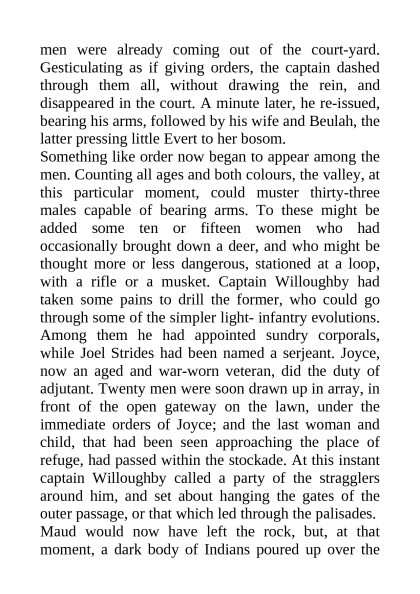 men were already coming out of the court-yard. Gesticulating as if giving orders, the captain dashed through them all, without drawing the rein, and disappeared in the court. A minute later, he re-issued, bearing his arms, followed by his wife and Beulah, the latter pressing little Evert to her bosom.
Something like order now began to appear among the men. Counting all ages and both colours, the valley, at this particular moment, could muster thirty-three males capable of bearing arms. To these might be added some ten or fifteen women who had occasionally brought down a deer, and who might be thought more or less dangerous, stationed at a loop, with a rifle or a musket. Captain Willoughby had taken some pains to drill the former, who could go through some of the simpler light- infantry evolutions. Among them he had appointed sundry corporals, while Joel Strides had been named a serjeant. Joyce, now an aged and war-worn veteran, did the duty of adjutant. Twenty men were soon drawn up in array, in front of the open gateway on the lawn, under the immediate orders of Joyce; and the last woman and child, that had been seen approaching the place of refuge, had passed within the stockade. At this instant captain Willoughby called a party of the stragglers around him, and set about hanging the gates of the outer passage, or that which led through the palisades.
Maud would now have left the rock, but, at that moment, a dark body of Indians poured up over the